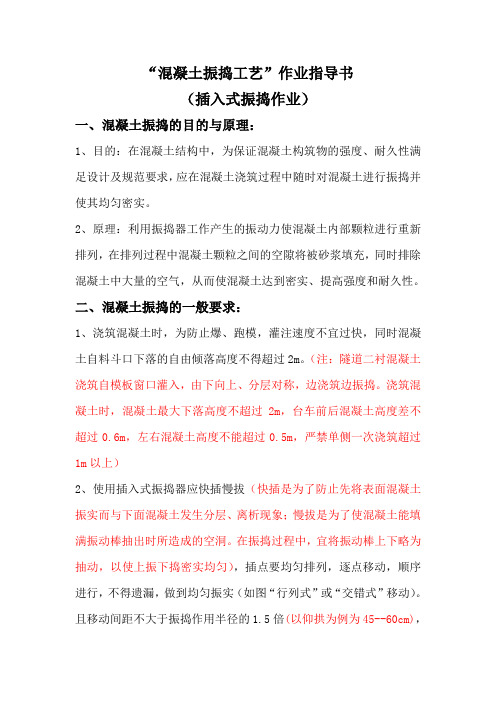 “混凝土振捣工艺”作业指导书
（插入式振捣作业）

一、混凝土振捣的目的与原理：

1、目的：在混凝土结构中，为保证混凝土构筑物的强度、耐久性满足设计及规范要求，应在混凝土浇筑过程中随时对混凝土进行振捣并使其均匀密实。

2、原理：利用振捣器工作产生的振动力使混凝土内部颗粒进行重新排列，在排列过程中混凝土颗粒之间的空隙将被砂浆填充，同时排除混凝土中大量的空气，从而使混凝土达到密实、提高强度和耐久性。

二、混凝土振捣的一般要求：

1、浇筑混凝土时，为防止爆、跑模，灌注速度不宜过快，同时混凝土自料斗口下落的自由倾落高度不得超过 2m。（注：隧道二衬混凝土浇筑自模板窗口灌入，由下向上、分层对称，边浇筑边振捣。浇筑混凝土时，混凝土最大下落高度不超过 2m，台车前后混凝土高度差不超过 0.6m，左右混凝土高度不能超过 0.5m，严禁单侧一次浇筑超过 1m 以上）

2、使用插入式振捣器应快插慢拔（快插是为了防止先将表面混凝土振实而与下面混凝土发生分层、离析现象；慢拔是为了使混凝土能填满振动棒抽出时所造成的空洞。在振捣过程中，宜将振动棒上下略为抽动，以使上振下捣密实均匀），插点要均匀排列，逐点移动，顺序进行，不得遗漏，做到均匀振实（如图“行列式”或“交错式”移动）。且移动间距不大于振捣作用半径的 1.5 倍（以仰拱为例为 45--60cm），